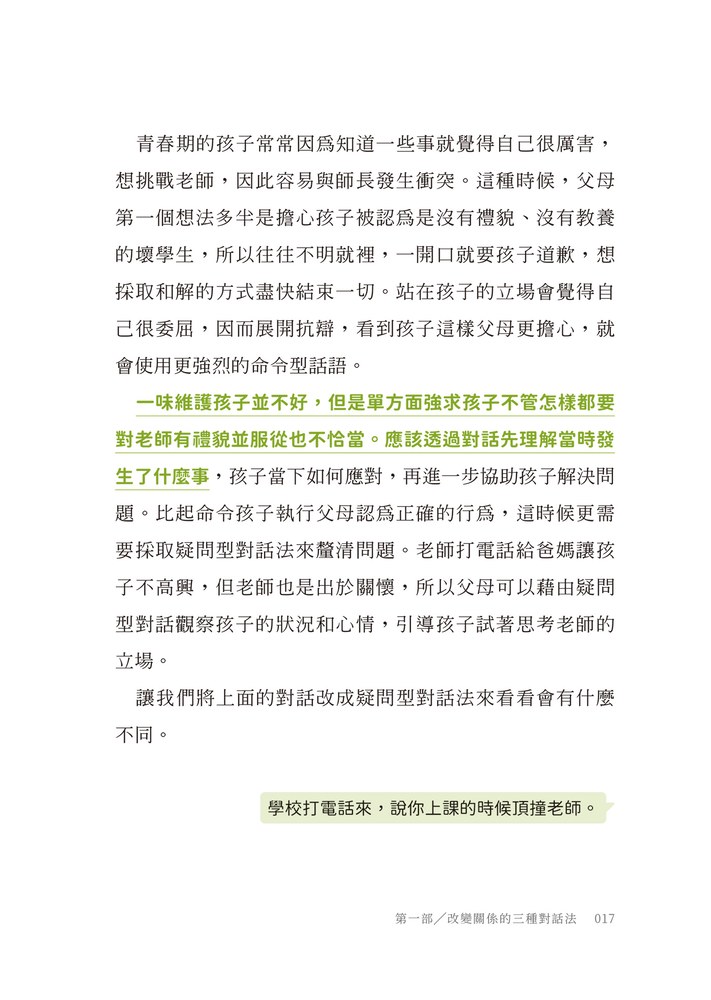 青春期的孩子常常因為知道一些事就覺得自己很厲害，想挑戰老師，因此容易與師長發生衝突。這種時候，父母第一個想法多半是擔心孩子被認為是沒有禮貌、沒有教養的壞學生，所以往往不明就裡，一開口就要孩子道歉，想採取和解的方式盡快結束一切。站在孩子的立場會覺得自己很委屈，因而展開抗辯，看到孩子這樣父母更擔心，就會使用更強烈的命令型話語。

一味維護孩子並不好，但是單方面強求孩子不管怎樣都要對老師有禮貌並服從也不恰當。應該透過對話先理解當時發生了什麼事，孩子當下如何應對，再進一步協助孩子解決問題。比起命令孩子執行父母認為正確的行為，這時候更需要採取疑問型對話法來釐清問題。老師打電話給爸媽讓孩子不高興，但老師也是出於關懷，所以父母可以藉由疑問型對話觀察孩子的狀況和心情，引導孩子試著思考老師的立場。

讓我們將上面的對話改成疑問型對話法來看看會有什麼不同。

學校打電話來，說你上課的時候頂撞老師。

第一部／改變關係的三種對話法　017